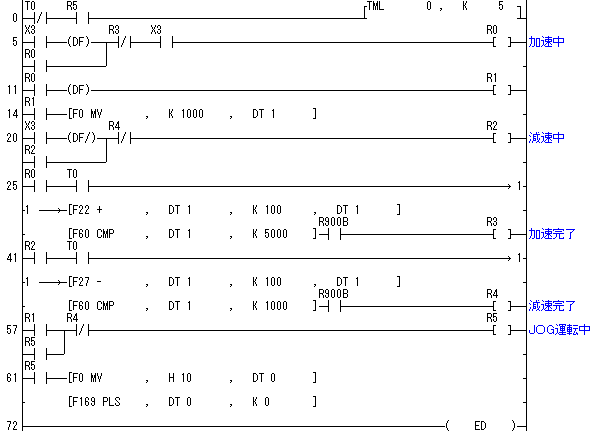 0 T0 R5 TML 0 , K 5

5 X3 (DF) R3 X3 R0 加速中
R0

11 R0 (DF) R1

14 R1 [F0 MV , K 1000 , DT 1 ]

20 X3 (DF/) R4 R2 減速中
R2

25 R0 T0 1

1 [F22 + , DT 1 , K 100 , DT 1 ]

[F60 CMP , DT 1 , K 5000 ] R900B R3 加速完了

41 R2 T0 1

1 [F27 - , DT 1 , K 100 , DT 1 ]

[F60 CMP , DT 1 , K 1000 ] R900B R4 減速完了

57 R1 R4 R5 JOG運転中
R5

61 R5 [F0 MV , H 10 , DT 0 ]

[F169 PLS , DT 0 , K 0 ]

72 ( ED )